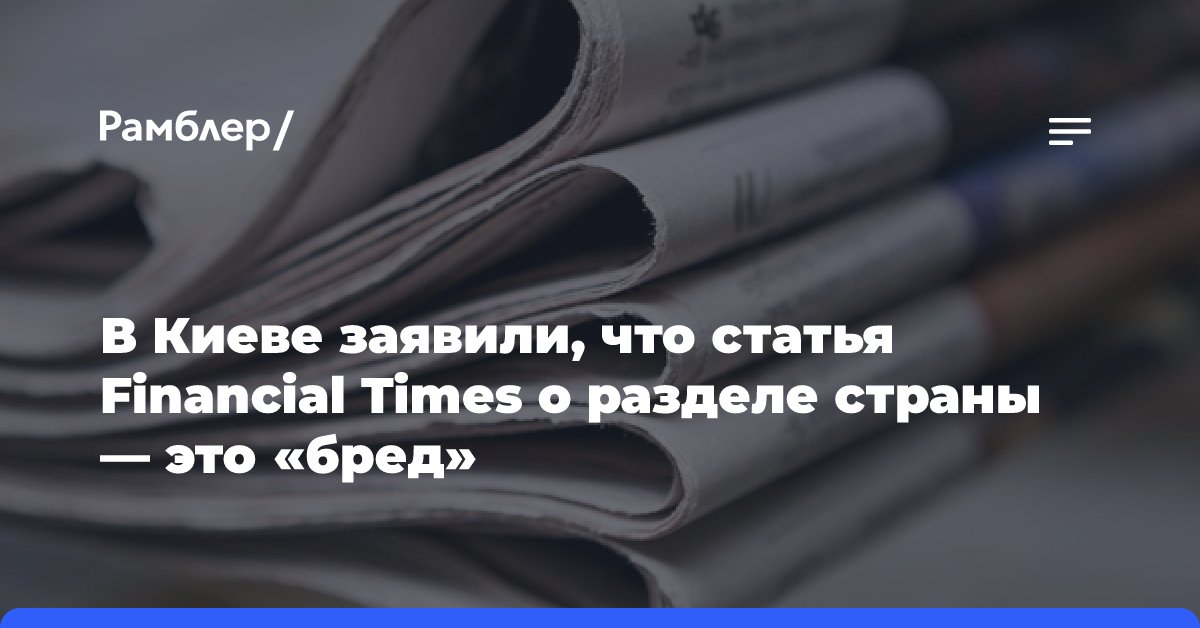 Рамблер/

В Киеве заявили, что статья Financial Times о разделе страны — это «бред»